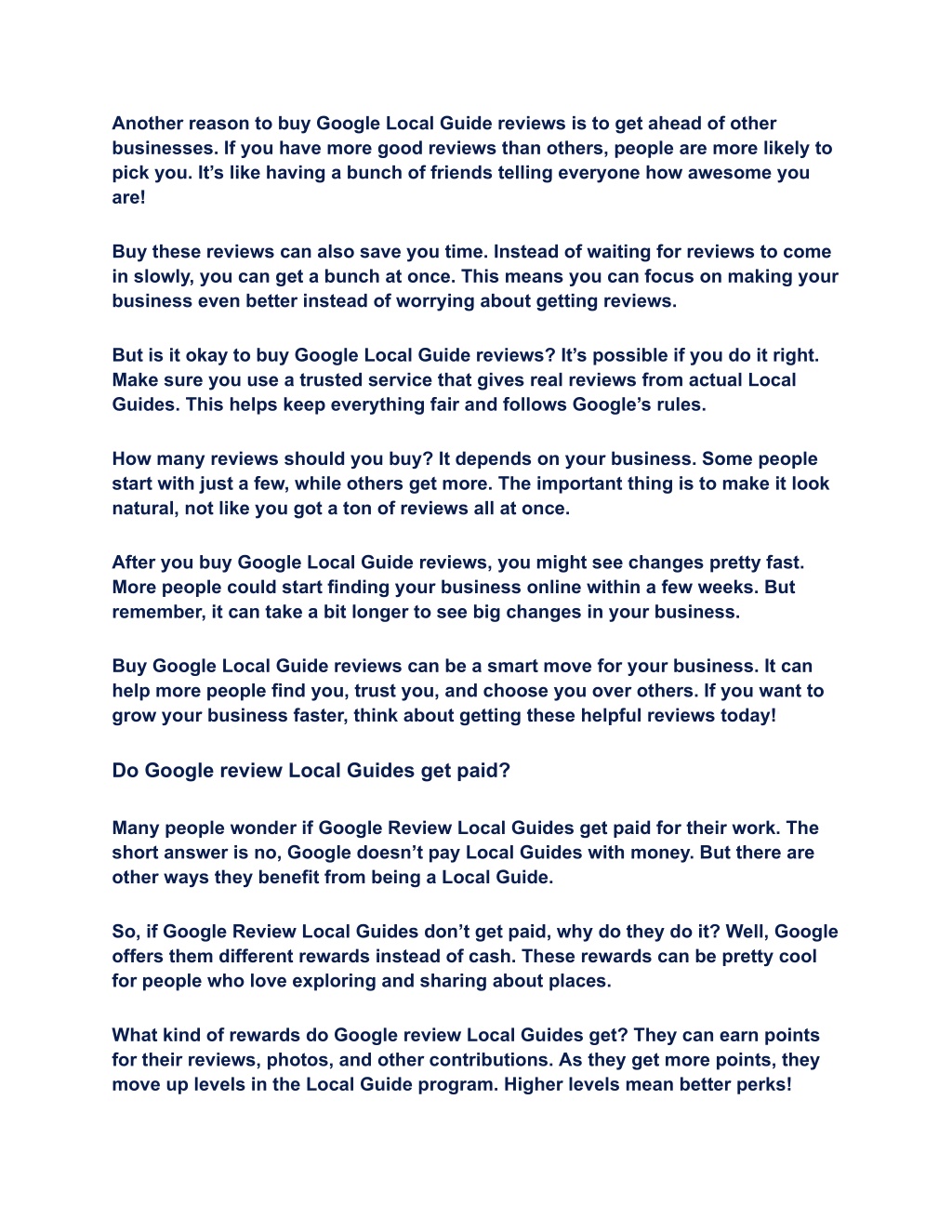 Another reason to buy Google Local Guide reviews is to get ahead of other businesses. If you have more good reviews than others, people are more likely to pick you. It’s like having a bunch of friends telling everyone how awesome you are!

Buy these reviews can also save you time. Instead of waiting for reviews to come in slowly, you can get a bunch at once. This means you can focus on making your business even better instead of worrying about getting reviews.

But is it okay to buy Google Local Guide reviews? It’s possible if you do it right. Make sure you use a trusted service that gives real reviews from actual Local Guides. This helps keep everything fair and follows Google’s rules.

How many reviews should you buy? It depends on your business. Some people start with just a few, while others get more. The important thing is to make it look natural, not like you got a ton of reviews all at once.

After you buy Google Local Guide reviews, you might see changes pretty fast. More people could start finding your business online within a few weeks. But remember, it can take a bit longer to see big changes in your business.

Buy Google Local Guide reviews can be a smart move for your business. It can help more people find you, trust you, and choose you over others. If you want to grow your business faster, think about getting these helpful reviews today!

Do Google review Local Guides get paid?

Many people wonder if Google Review Local Guides get paid for their work. The short answer is no, Google doesn’t pay Local Guides with money. But there are other ways they benefit from being a Local Guide.

So, if Google Review Local Guides don’t get paid, why do they do it? Well, Google offers them different rewards instead of cash. These rewards can be pretty cool for people who love exploring and sharing about places.

What kind of rewards do Google review Local Guides get? They can earn points for their reviews, photos, and other contributions. As they get more points, they move up levels in the Local Guide program. Higher levels mean better perks!